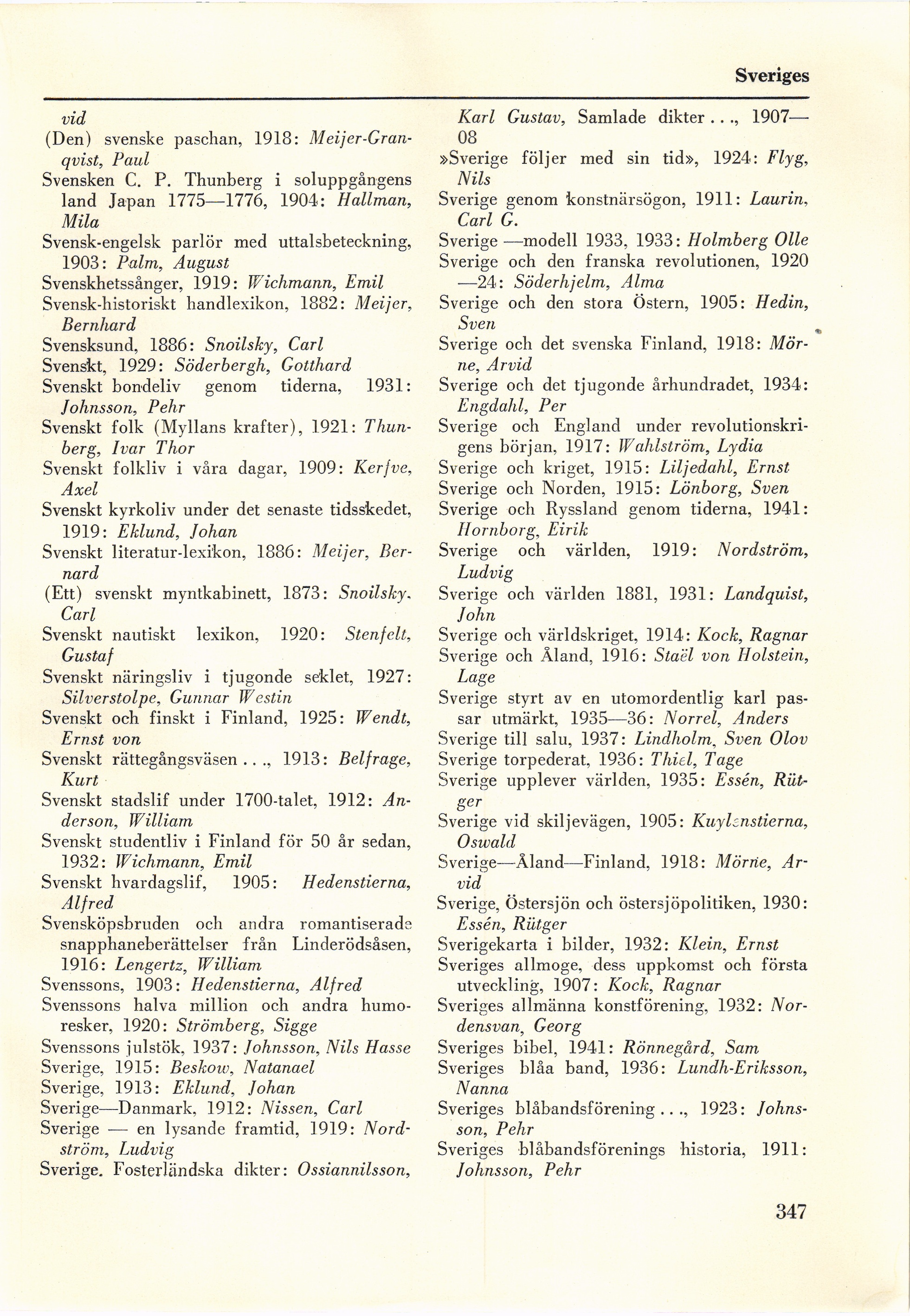 Sveriges

vid

(Den) svenske paschan, 1918: Meijer-Granqvist, Paul
Svensken C. P. Thunberg i soluppgångens land Japan 1775—1776, 1904: Hallman, Mila
Svensk-engelsk parlör med uttalsbeteckning, 1903: Palm, August
Svenskhetssånger, 1919: Wichmann, Emil
Svensk-historiskt handlexikon, 1882: Meijer, Bernhard
Svensksund, 1886: Snoilsky, Carl
Svenskt, 1929: Söderbergh, Gotthard
Svenskt bondeliv genom tiderna, 1931: Johnsson, Pehr
Svenskt folk (Myllans krafter), 1921: Thunberg, Ivar Thor
Svenskt folkliv i våra dagar, 1909: Kerfve, Axel
Svenskt kyrkoliv under det senaste tidsskedet, 1919: Eklund, Johan
Svenskt literatur-lexikon, 1886: Meijer, Bernard
(Ett) svenskt myntkabinett, 1873: Snoilsky, Carl
Svenskt nautiskt lexikon, 1920: Stenfelt, Gustaf
Svenskt näringsliv i tjugonde seklet, 1927: Silverstolpe, Gunnar Westin
Svenskt och finskt i Finland, 1925: Wendt, Ernst von
Svenskt rättegångsväsen . . ., 1913: Belfrage, Kurt
Svenskt stadslif under 1700-talet, 1912: Anderson, William
Svenskt studentliv i Finland för 50 år sedan, 1932: Wichmann, Emil
Svenskt hvardagslif, 1905: Hedenstierna, Alfred
Svensköpsbruden och andra romantiserade snapphaneberättelser från Linderödsåsen, 1916: Lengertz, William
Svenssons, 1903: Hedenstierna, Alfred
Svenssons halva million och andra humoresker, 1920: Strömberg, Sigge
Svenssons julstök, 1937: Johnsson, Nils Hasse
Sverige, 1915: Beskow, Natanael
Sverige, 1913: Eklund, Johan
Sverige—Danmark, 1912: Nissen, Carl
Sverige — en lysande framtid, 1919: Nordström, Ludvig
Sverige. Fosterländska dikter: Ossiannilsson, Karl Gustav, Samlade dikter . . ., 1907—08
»Sverige följer med sin tid», 1924: Flyg, Nils
Sverige genom konstnärsögon, 1911: Laurin, Carl G.
Sverige —modell 1933, 1933: Holmberg Olle
Sverige och den franska revolutionen, 1920—24: Söderhjelm, Alma
Sverige och den stora Östern, 1905: Hedin, Sven
Sverige och det svenska Finland, 1918: Mörne, Arvid
Sverige och det tjugonde århundradet, 1934: Engdahl, Per
Sverige och England under revolutionskrigens början, 1917: Wahlström, Lydia
Sverige och kriget, 1915: Liljedahl, Ernst
Sverige och Norden, 1915: Lönborg, Sven
Sverige och Ryssland genom tiderna, 1941: Hornborg, Eirik
Sverige och världen, 1919: Nordström, Ludvig
Sverige och världen 1881, 1931: Landquist, John
Sverige och världskriget, 1914: Kock, Ragnar
Sverige och Åland, 1916: Staël von Holstein, Lage
Sverige styrt av en utomordentlig karl passar utmärkt, 1935—36: Norrel, Anders
Sverige till salu, 1937: Lindholm, Sven Olov
Sverige torpederat, 1936: Thiel, Tage
Sverige upplever världen, 1935: Essén, Rütger
Sverige vid skiljevägen, 1905: Kuylenstierna, Oswald
Sverige—Åland—Finland, 1918: Mörne, Arvid
Sverige, Östersjön och östersjöpolitiken, 1930: Essén, Rütger
Sverigekarta i bilder, 1932: Klein, Ernst
Sveriges allmoge, dess uppkomst och första utveckling, 1907: Kock, Ragnar
Sveriges allmänna konstförening, 1932: Nordensvan, Georg
Sveriges bibel, 1941: Rönnegård, Sam
Sveriges blåa band, 1936: Lundh-Eriksson, Nanna
Sveriges blåbandsförening . . ., 1923: Johnsson, Pehr
Sveriges blåbandsförenings historia, 1911: Johnsson, Pehr

347